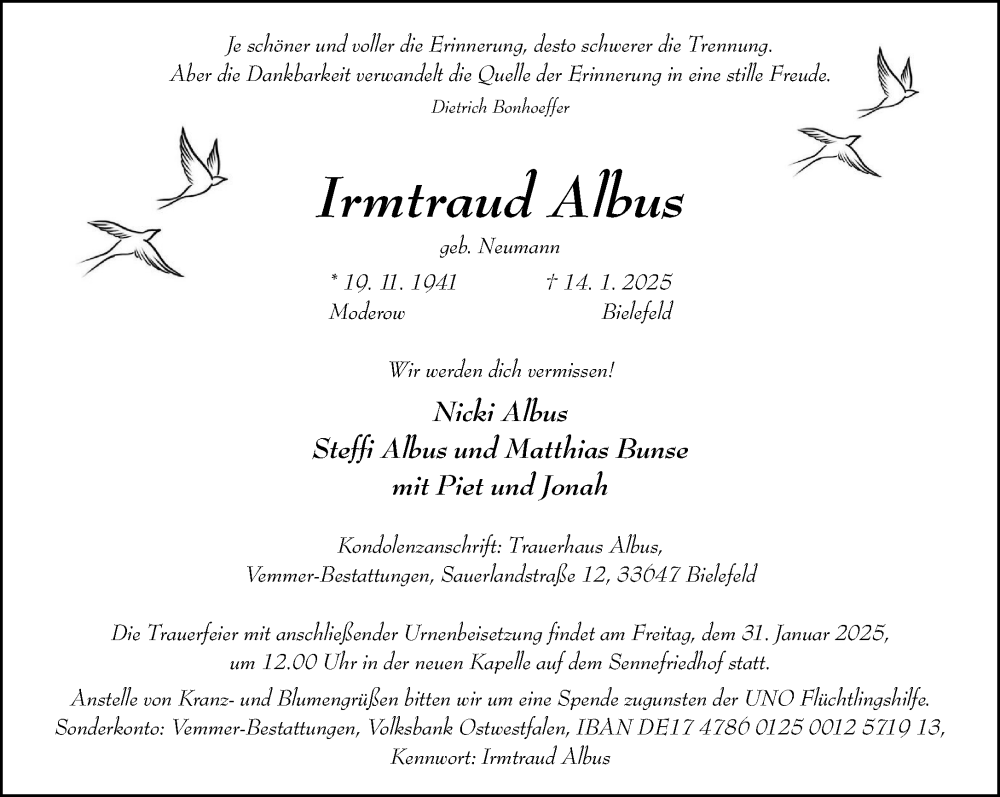 Je schöner und voller die Erinnerung, desto schwerer die Trennung.
Aber die Dankbarkeit verwandelt die Quelle der Erinnerung in eine stille Freude.
Dietrich Bonhoeffer

Irmtraud Albus

geb. Neumann

* 19. 11. 1941
Moderow

† 14. 1. 2025
Bielefeld

Wir werden dich vermissen!

Nicki Albus
Steffi Albus und Matthias Bunse
mit Piet und Jonah

Kondolenzanschrift: Trauerhaus Albus,
Vemmer-Bestattungen, Sauerlandstraße 12, 33647 Bielefeld

Die Trauerfeier mit anschließender Urnenbeisetzung findet am Freitag, dem 31. Januar 2025, um 12.00 Uhr in der neuen Kapelle auf dem Sennefriedhof statt.

Anstelle von Kranz- und Blumengrüßen bitten wir um eine Spende zugunsten der UNO Flüchtlingshilfe.
Sonderkonto: Vemmer-Bestattungen, Volksbank Ostwestfalen, IBAN DE17 4786 0125 0012 5719 13,
Kennwort: Irmtraud Albus